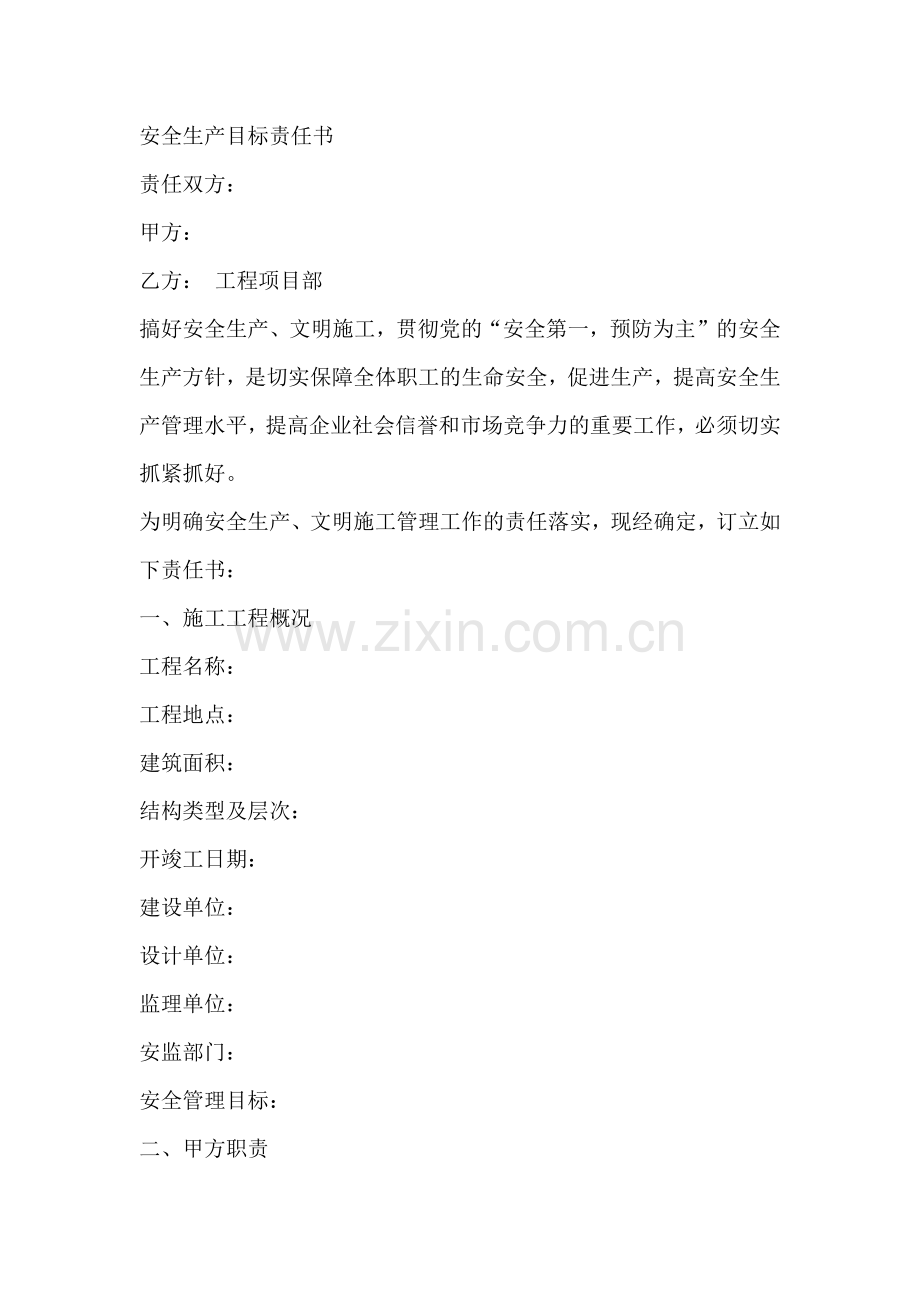 安全生产目标责任书

责任双方：

甲方：

乙方：　工程项目部

搞好安全生产、文明施工，贯彻党的“安全第一，预防为主”的安全生产方针，是切实保障全体职工的生命安全，促进生产，提高安全生产管理水平，提高企业社会信誉和市场竞争力的重要工作，必须切实抓紧抓好。

为明确安全生产、文明施工管理工作的责任落实，现经确定，订立如下责任书：

一、施工工程概况

www.zixin.com.cn

工程名称：

工程地点：

建筑面积：

结构类型及层次：

开竣工日期：

建设单位：

设计单位：

监理单位：

安监部门：

安全管理目标：

二、甲方职责